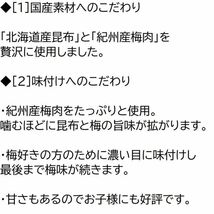 ◆[1]国産素材へのこだわり

「北海道産昆布」と「紀州産梅肉」を贅沢に使用しました。

◆[2]味付けへのこだわり

・紀州産梅肉をたっぷりと使用。
噛むほどに昆布と梅の旨味が拡がります。

・梅好きの方のために濃い目に味付けし
最後まで梅味が続きます。

・甘さもあるのでお子様にも好評です。